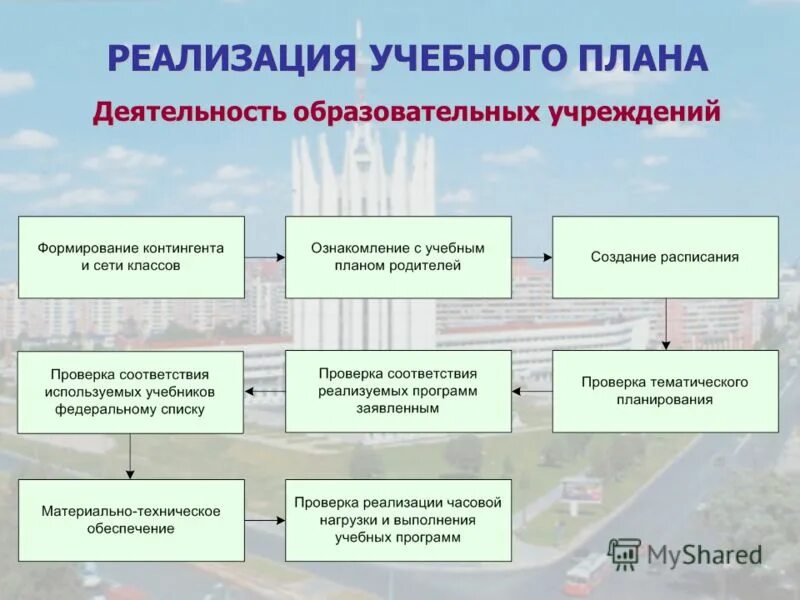 РЕАЛИЗАЦИЯ УЧЕБНОГО ПЛАНА

Деятельность образовательных учреждений

Формирование контингента и сети классов

Ознакомление с учебным планом родителей

Создание расписания

Проверка тематического планирования

Проверка соответствия реализуемых программ заявленным

Проверка соответствия используемых учебников федеральному списку

Материально-техническое обеспечение

Проверка реализации часовой нагрузки и выполнения учебных программ

MyShared